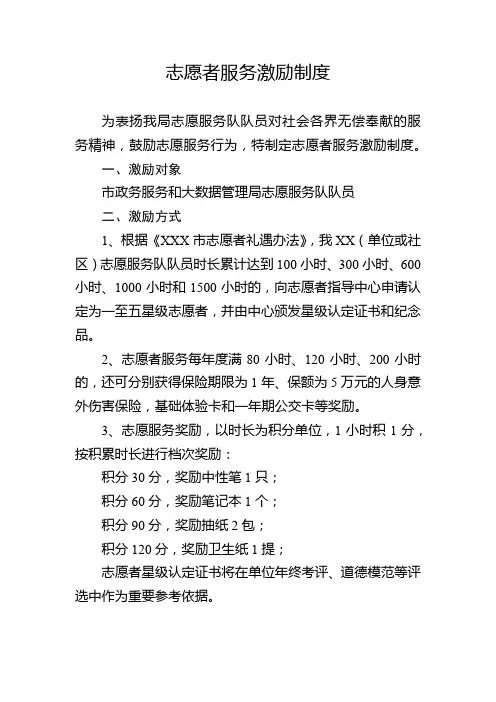 志愿者服务激励制度

为表扬我局志愿服务队队员对社会各界无偿奉献的服务精神，鼓励志愿服务行为，特制定志愿者服务激励制度。

一、激励对象

市政务服务和大数据管理局志愿服务队队员

二、激励方式

1、根据《XXX 市志愿者礼遇办法》，我 XX（单位或社区）志愿服务队队员时长累计达到 100 小时、300 小时、600 小时、1000 小时和 1500 小时的，向志愿者指导中心申请认定为一至五星级志愿者，并由中心颁发星级认定证书和纪念品。

2、志愿者服务每年度满 80 小时、120 小时、200 小时的，还可分别获得保险期限为 1 年、保额为 5 万元的人身意外伤害保险，基础体验卡和一年期公交卡等奖励。

3、志愿服务奖励，以时长为积分单位，1 小时积 1 分，按积累时长进行档次奖励：

积分 30 分，奖励中性笔 1 只；

积分 60 分，奖励笔记本 1 个；

积分 90 分，奖励抽纸 2 包；

积分 120 分，奖励卫生纸 1 提；

志愿者星级认定证书将在单位年终考评、道德模范等评选中作为重要参考依据。